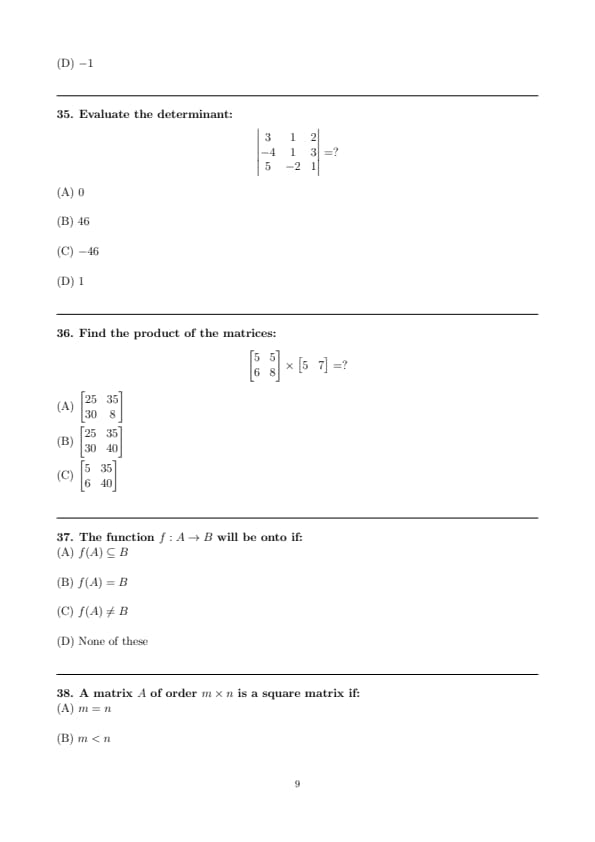 (D) $-1$

35. Evaluate the determinant:

$$\begin{vmatrix} 3 & 1 & 2 \\ -4 & 1 & 3 \\ 5 & -2 & 1 \end{vmatrix} = ?$$

(A) 0

(B) 46

(C) $-46$

(D) 1

36. Find the product of the matrices:

$$\begin{bmatrix} 5 & 5 \\ 6 & 8 \end{bmatrix} \times \begin{bmatrix} 5 & 7 \end{bmatrix} = ?$$

(A) $\begin{bmatrix} 25 & 35 \\ 30 & 8 \end{bmatrix}$

(B) $\begin{bmatrix} 25 & 35 \\ 30 & 40 \end{bmatrix}$

(C) $\begin{bmatrix} 5 & 35 \\ 6 & 40 \end{bmatrix}$

37. The function $f : A \to B$ will be onto if:

(A) $f(A) \subseteq B$

(B) $f(A) = B$

(C) $f(A) \neq B$

(D) None of these

38. A matrix $A$ of order $m \times n$ is a square matrix if:

(A) $m = n$

(B) $m < n$

9